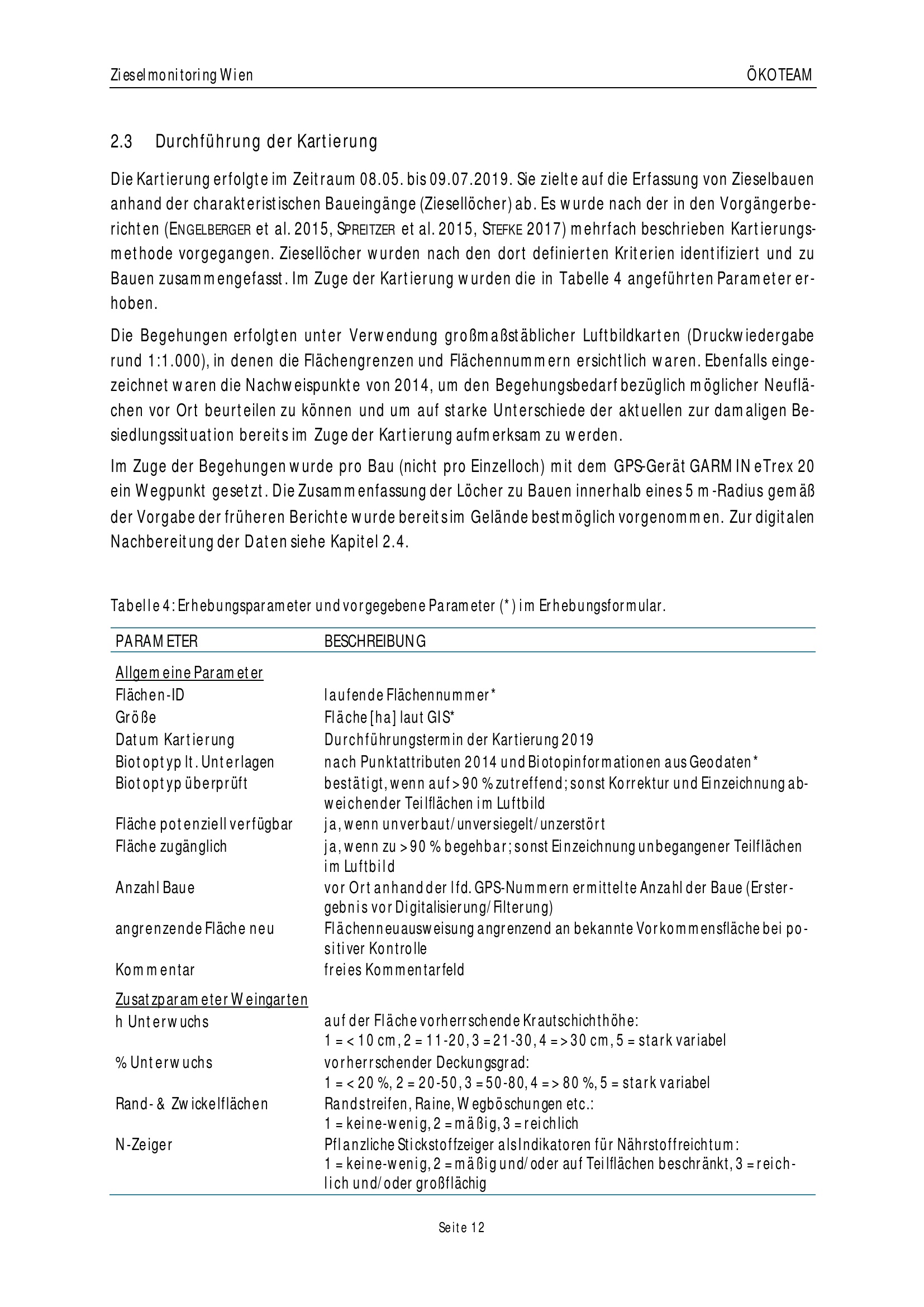 Zieselmonitoring Wien ÖKOTEAM

2.3 Durchführung der Kartierung

Die Kartierung erfolgte im Zeitraum 08.05. bis 09.07.2019. Sie zielte auf die Erfassung von Zieselbauen anhand der charakteristischen Baueingänge (Ziesellöcher) ab. Es wurde nach der in den Vorgängerberichten (ENGELBERGER et al. 2015, SPREITZER et al. 2015, STEFKE 2017) mehrfach beschrieben Kartierungsmethode vorgegangen. Ziesellöcher wurden nach den dort definierten Kriterien identifiziert und zu Bauen zusammengefasst. Im Zuge der Kartierung wurden die in Tabelle 4 angeführten Parameter erhoben.

Die Begehungen erfolgten unter Verwendung großmaßstäblicher Luftbildkarten (Druckwiedergabe rund 1:1.000), in denen die Flächengrenzen und Flächennummern ersichtlich waren. Ebenfalls eingezeichnet waren die Nachweispunkte von 2014, um den Begehungsbedarf bezüglich möglicher Neuflächen vor Ort beurteilen zu können und um auf starke Unterschiede der aktuellen zur damaligen Besiedlungssituation bereits im Zuge der Kartierung aufmerksam zu werden.

Im Zuge der Begehungen wurde pro Bau (nicht pro Einzelloch) mit dem GPS-Gerät GARMIN eTrex 20 ein Wegpunkt gesetzt. Die Zusammenfassung der Löcher zu Bauen innerhalb eines 5 m-Radius gemäß der Vorgabe der früheren Berichte wurde bereits im Gelände bestmöglich vorgenommen. Zur digitalen Nachbereitung der Daten siehe Kapitel 2.4.

Tabelle 4: Erhebungsparameter und vorgegebene Parameter (*) im Erhebungsformular.

| PARAMETER | BESCHREIBUNG |
|---|---|
| Allgemeine Parameter | |
| Flächen-ID | laufende Flächennummer* |
| Größe | Fläche [ha] laut GIS* |
| Datum Kartierung | Durchführungstermin der Kartierung 2019 |
| Biotoptyp lt. Unterlagen | nach Punktattributen 2014 und Biotopinformationen aus Geodaten* |
| Biotoptyp überprüft | bestätigt, wenn auf > 90 % zutreffend; sonst Korrektur und Einzeichnung abweichender Teilflächen im Luftbild |
| Fläche potenziell verfügbar | ja, wenn unverbaut/unversiegelt/unzerstört |
| Fläche zugänglich | ja, wenn zu > 90 % begehbar; sonst Einzeichnung unbegangener Teilflächen im Luftbild |
| Anzahl Baue | vor Ort anhand der lfd. GPS-Nummern ermittelte Anzahl der Baue (Erstergebnis vor Digitalisierung/Filterung) |
| angrenzende Fläche neu | Flächenneuausweisung angrenzend an bekannte Vorkommensfläche bei positiver Kontrolle |
| Kommentar | freies Kommentarfeld |
| Zusatzparameter Weingarten | |
| h Unterwuchs | auf der Fläche vorherrschende Krautschichthöhe: 1 = < 10 cm, 2 = 11-20, 3 = 21-30, 4 = > 30 cm, 5 = stark variabel |
| % Unterwuchs | vorherrschender Deckungsgrad: 1 = < 20 %, 2 = 20-50, 3 = 50-80, 4 = > 80 %, 5 = stark variabel |
| Rand- & Zwickelflächen | Randstreifen, Raine, Wegböschungen etc.: 1 = keine-wenig, 2 = mäßig, 3 = reichlich |
| N-Zeiger | Pflanzliche Stickstoffzeiger als Indikatoren für Nährstoffreichtum: 1 = keine-wenig, 2 = mäßig und/oder auf Teilflächen beschränkt, 3 = reichlich und/oder großflächig |

Seite 12